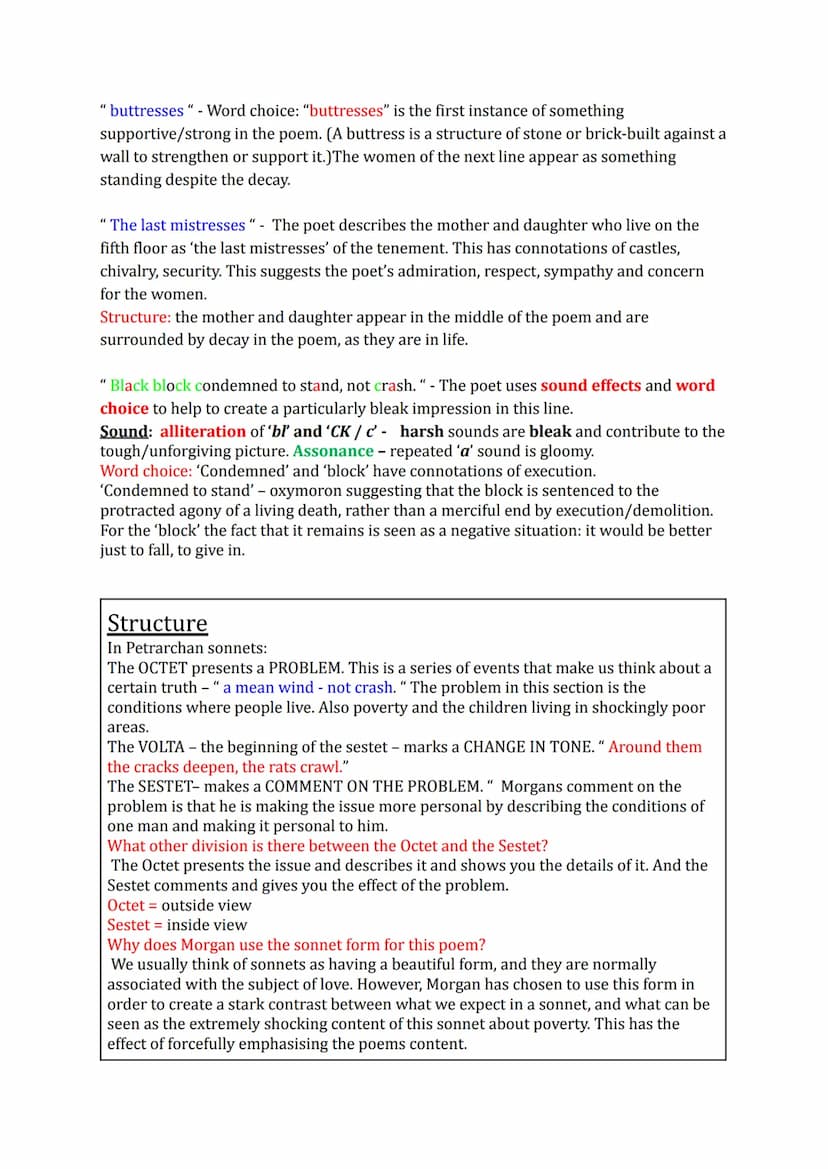 “ buttresses “ - Word choice: “buttresses” is the first instance of something supportive/strong in the poem. (A buttress is a structure of stone or brick-built against a wall to strengthen or support it.)The women of the next line appear as something standing despite the decay.

“ The last mistresses “ - The poet describes the mother and daughter who live on the fifth floor as ‘the last mistresses’ of the tenement. This has connotations of castles, chivalry, security. This suggests the poet’s admiration, respect, sympathy and concern for the women.
Structure: the mother and daughter appear in the middle of the poem and are surrounded by decay in the poem, as they are in life.

“ Black block condemned to stand, not crash. “ - The poet uses sound effects and word choice to help to create a particularly bleak impression in this line.
Sound: alliteration of ‘bl’ and ‘CK / c’ - harsh sounds are bleak and contribute to the tough/unforgiving picture. Assonance – repeated ‘a’ sound is gloomy.
Word choice: ‘Condemned’ and ‘block’ have connotations of execution.
‘Condemned to stand’ – oxymoron suggesting that the block is sentenced to the protracted agony of a living death, rather than a merciful end by execution/demolition. For the ‘block’ the fact that it remains is seen as a negative situation: it would be better just to fall, to give in.

Structure
In Petrarchan sonnets:
The OCTET presents a PROBLEM. This is a series of events that make us think about a certain truth – “ a mean wind - not crash. “ The problem in this section is the conditions where people live. Also poverty and the children living in shockingly poor areas.
The VOLTA – the beginning of the sestet – marks a CHANGE IN TONE. “ Around them the cracks deepen, the rats crawl.”
The SESTET– makes a COMMENT ON THE PROBLEM. “ Morgans comment on the problem is that he is making the issue more personal by describing the conditions of one man and making it personal to him.
What other division is there between the Octet and the Sestet?
The Octet presents the issue and describes it and shows you the details of it. And the Sestet comments and gives you the effect of the problem.
Octet = outside view
Sestet = inside view
Why does Morgan use the sonnet form for this poem?
We usually think of sonnets as having a beautiful form, and they are normally associated with the subject of love. However, Morgan has chosen to use this form in order to create a stark contrast between what we expect in a sonnet, and what can be seen as the extremely shocking content of this sonnet about poverty. This has the effect of forcefully emphasising the poems content.